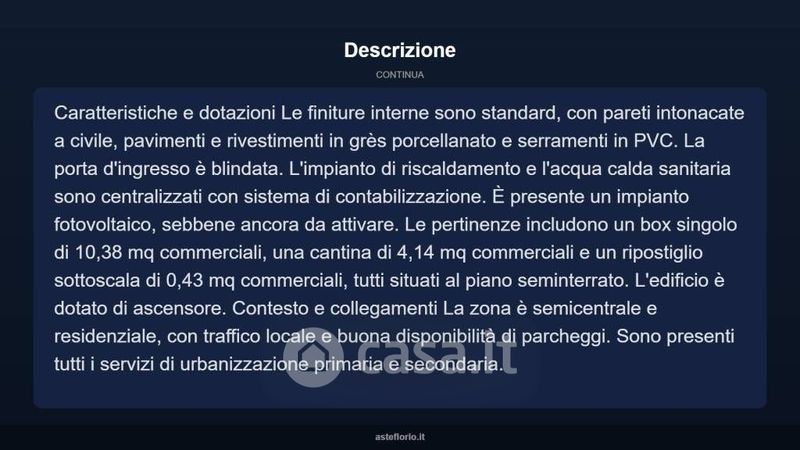 Descrizione

CONTINUA

Caratteristiche e dotazioni Le finiture interne sono standard, con pareti intonacate a civile, pavimenti e rivestimenti in grès porcellanato e serramenti in PVC. La porta d'ingresso è blindata. L'impianto di riscaldamento e l'acqua calda sanitaria sono centralizzati con sistema di contabilizzazione. È presente un impianto fotovoltaico, sebbene ancora da attivare. Le pertinenze includono un box singolo di 10,38 mq commerciali, una cantina di 4,14 mq commerciali e un ripostiglio sottoscala di 0,43 mq commerciali, tutti situati al piano seminterrato. L'edificio è dotato di ascensore. Contesto e collegamenti La zona è semicentrale e residenziale, con traffico locale e buona disponibilità di parcheggi. Sono presenti tutti i servizi di urbanizzazione primaria e secondaria.

asteflorio.it

casa.it